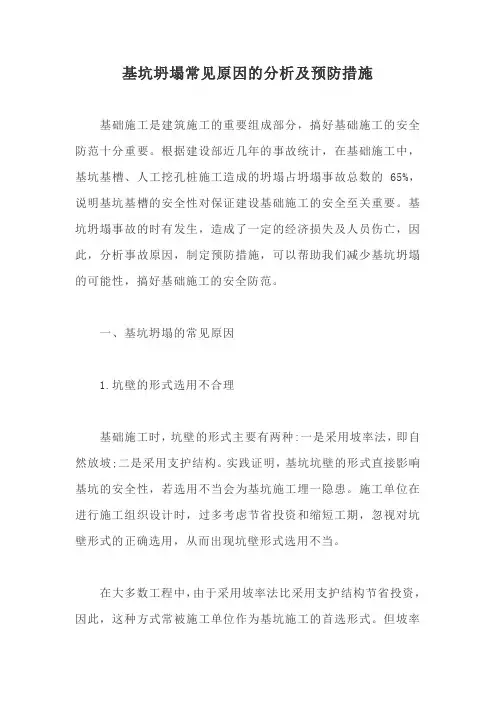 基坑坍塌常见原因的分析及预防措施

基础施工是建筑施工的重要组成部分，搞好基础施工的安全防范十分重要。根据建设部近几年的事故统计，在基础施工中，基坑基槽、人工挖孔桩施工造成的坍塌占坍塌事故总数的 65%，说明基坑基槽的安全性对保证建设基础施工的安全至关重要。基坑坍塌事故的时有发生，造成了一定的经济损失及人员伤亡，因此，分析事故原因，制定预防措施，可以帮助我们减少基坑坍塌的可能性，搞好基础施工的安全防范。

一、基坑坍塌的常见原因

1.坑壁的形式选用不合理

基础施工时，坑壁的形式主要有两种:一是采用坡率法，即自然放坡;二是采用支护结构。实践证明，基坑坑壁的形式直接影响基坑的安全性，若选用不当会为基坑施工埋一隐患。施工单位在进行施工组织设计时，过多考虑节省投资和缩短工期，忽视对坑壁形式的正确选用，从而出现坑壁形式选用不当。

在大多数工程中，由于采用坡率法比采用支护结构节省投资，因此，这种方式常被施工单位作为基坑施工的首选形式。但坡率